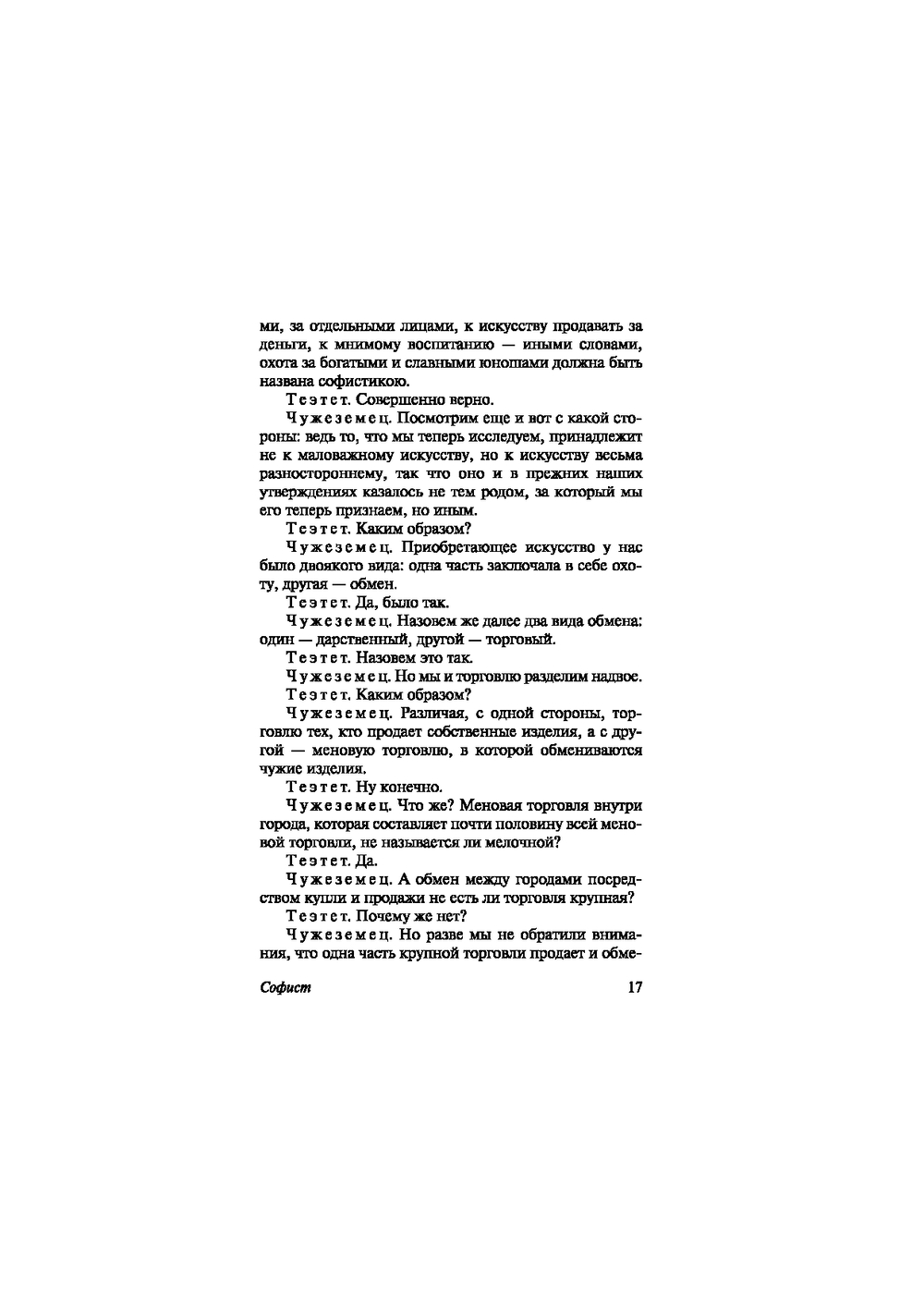 ми, за отдельными лицами, к искусству продавать за деньги, к мнимому воспитанию — иными словами, охота за богатыми и славными юношами должна быть названа софистикою.

Теэтет. Совершенно верно.

Чужеземец. Посмотрим еще и вот с какой стороны: ведь то, что мы теперь исследуем, принадлежит не к маловажному искусству, но к искусству весьма разностороннему, так что оно и в прежних наших утверждениях казалось не тем родом, за который мы его теперь признаем, но иным.

Теэтет. Каким образом?

Чужеземец. Приобретающее искусство у нас было двоякого вида: одна часть заключала в себе охоту, другая — обмен.

Теэтет. Да, было так.

Чужеземец. Назовем же далее два вида обмена: один — дарственный, другой — торговый.

Теэтет. Назовем это так.

Чужеземец. Но мы и торговлю разделим надвое.

Теэтет. Каким образом?

Чужеземец. Различая, с одной стороны, торговлю тех, кто продает собственные изделия, а с другой — меновую торговлю, в которой обмениваются чужие изделия.

Теэтет. Ну конечно.

Чужеземец. Что же? Меновая торговля внутри города, которая составляет почти половину всей меновой торговли, не называется ли мелочной?

Теэтет. Да.

Чужеземец. А обмен между городами посредством купли и продажи не есть ли торговля крупная?

Теэтет. Почему же нет?

Чужеземец. Но разве мы не обратили внимания, что одна часть крупной торговли продает и обме-

Софист 17